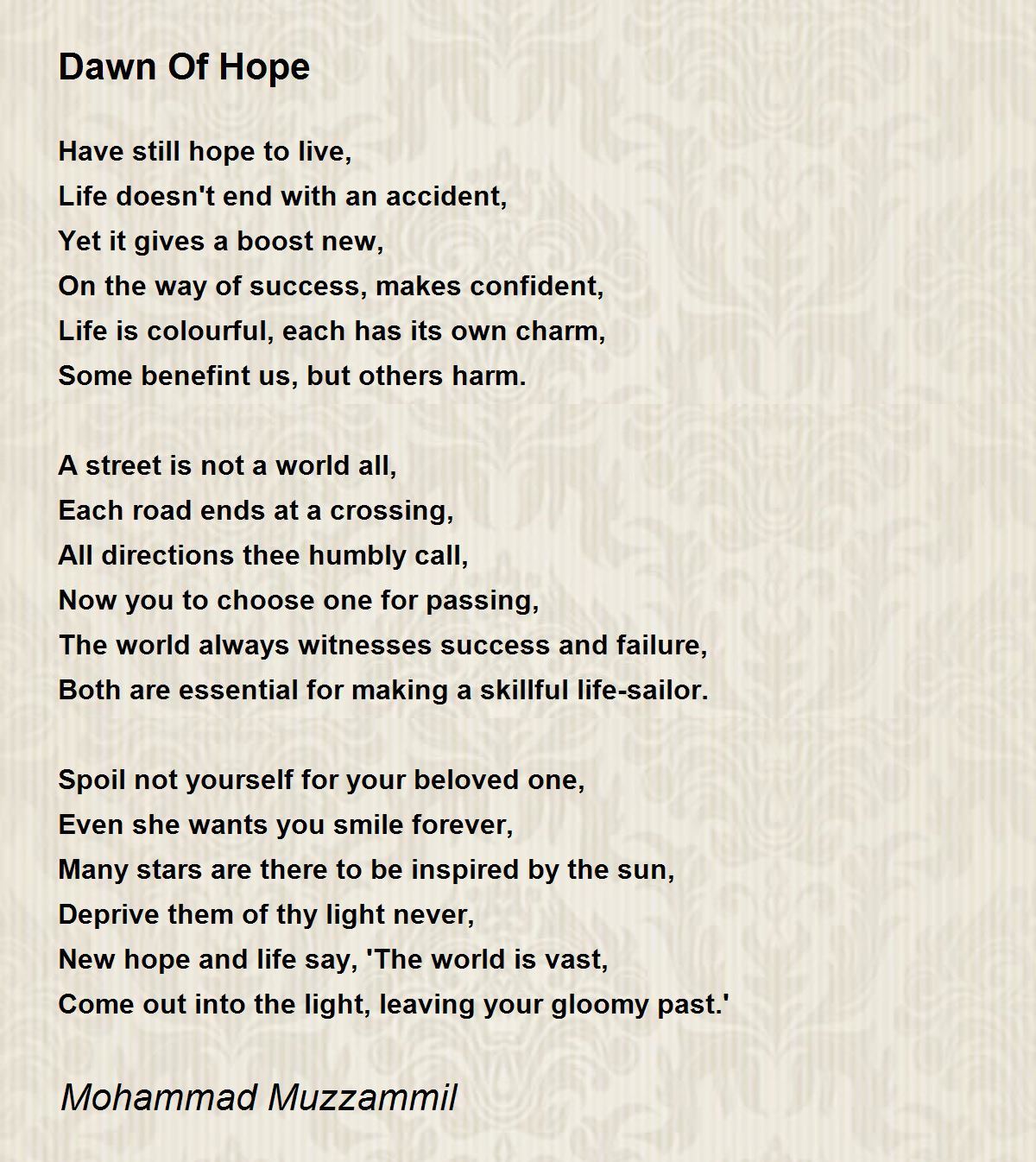 Dawn Of Hope

Have still hope to live,
Life doesn't end with an accident,
Yet it gives a boost new,
On the way of success, makes confident,
Life is colourful, each has its own charm,
Some benefint us, but others harm.

A street is not a world all,
Each road ends at a crossing,
All directions thee humbly call,
Now you to choose one for passing,
The world always witnesses success and failure,
Both are essential for making a skillful life-sailor.

Spoil not yourself for your beloved one,
Even she wants you smile forever,
Many stars are there to be inspired by the sun,
Deprive them of thy light never,
New hope and life say, 'The world is vast,
Come out into the light, leaving your gloomy past.'

Mohammad Muzzammil